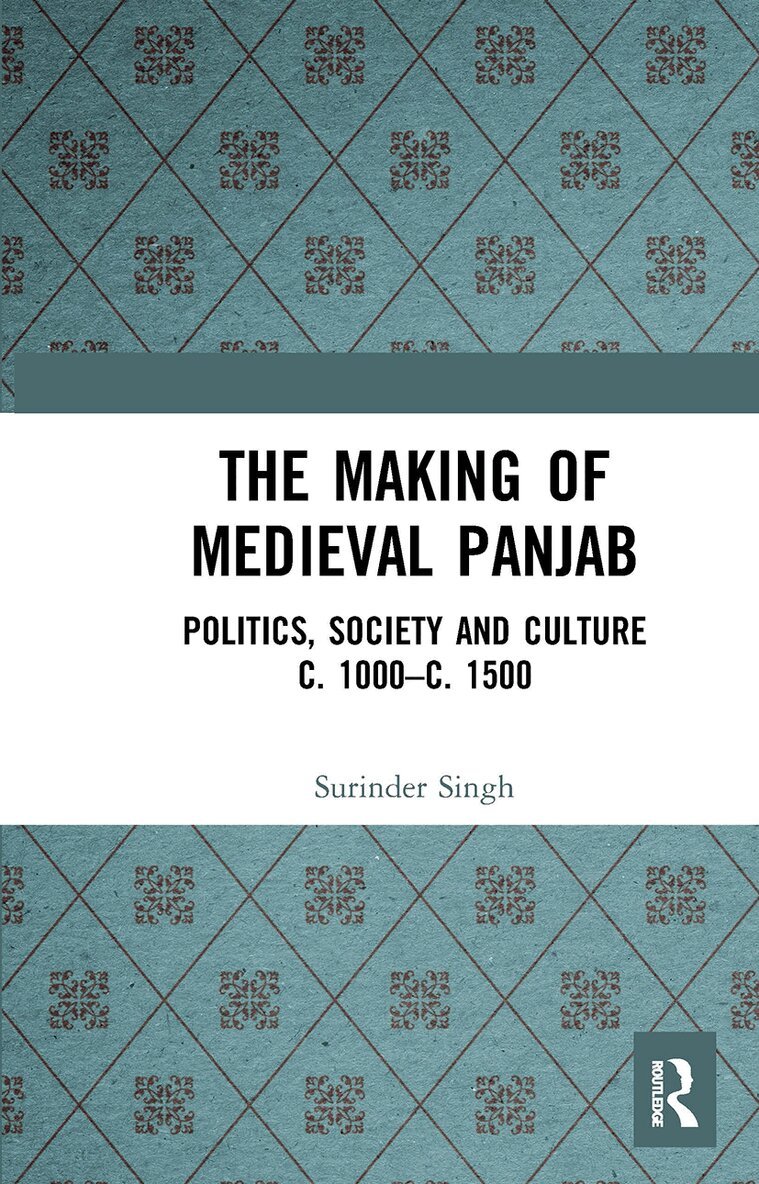 THE MAKING OF MEDIEVAL PANJAB

POLITICS, SOCIETY AND CULTURE C. 1000–C. 1500

Surinder Singh

ROUTLEDGE